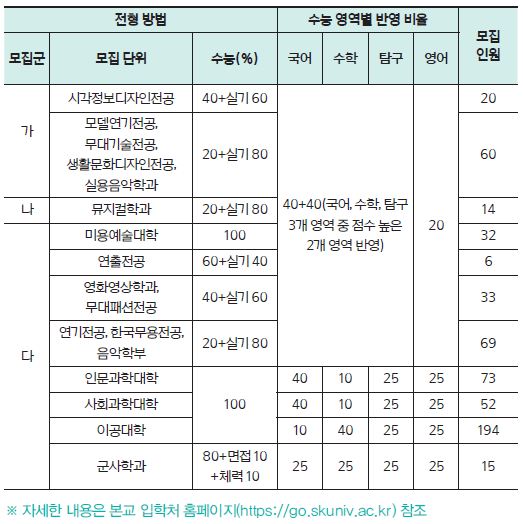 | 전형 방법 | | | 수능 영역별 반영 비율 | | | | 모집 인원 |
|---|---|---|---|---|---|---|---|
| 모집군 | 모집 단위 | 수능(%) | 국어 | 수학 | 탐구 | 영어 | |
| 가 | 시각정보디자인전공 | 40+실기 60 | 40+40(국어, 수학, 탐구 3개 영역 중 점수 높은 2개 영역 반영) | | | 20 | 20 |
| 가 | 모델연기전공, 무대기술전공, 생활문화디자인전공, 실용음악학과 | 20+실기 80 | | | | | 60 |
| 나 | 뮤지컬학과 | 20+실기 80 | | | | | 14 |
| 다 | 미용예술대학 | 100 | | | | | 32 |
| 다 | 연출전공 | 60+실기 40 | | | | | 6 |
| 다 | 영화영상학과, 무대패션전공 | 40+실기 60 | | | | | 33 |
| 다 | 연기전공, 한국무용전공, 음악학부 | 20+실기 80 | | | | | 69 |
| 다 | 인문과학대학 | 100 | 40 | 10 | 25 | 25 | 73 |
| 다 | 사회과학대학 | 100 | 40 | 10 | 25 | 25 | 52 |
| 다 | 이공대학 | 100 | 10 | 40 | 25 | 25 | 194 |
| 다 | 군사학과 | 80+면접 10 +체력 10 | 25 | 25 | 25 | 25 | 15 |

※ 자세한 내용은 본교 입학처 홈페이지(https://go.skuniv.ac.kr) 참조